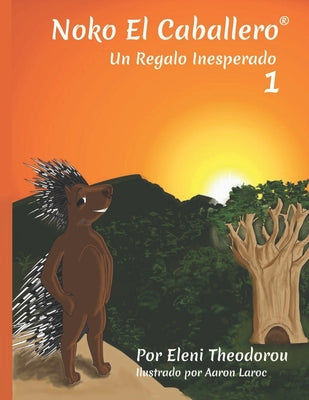 Noko El Caballero®

Un Regalo Inesperado

1

Por Eleni Theodorou

Ilustrado por Aaron Laroc